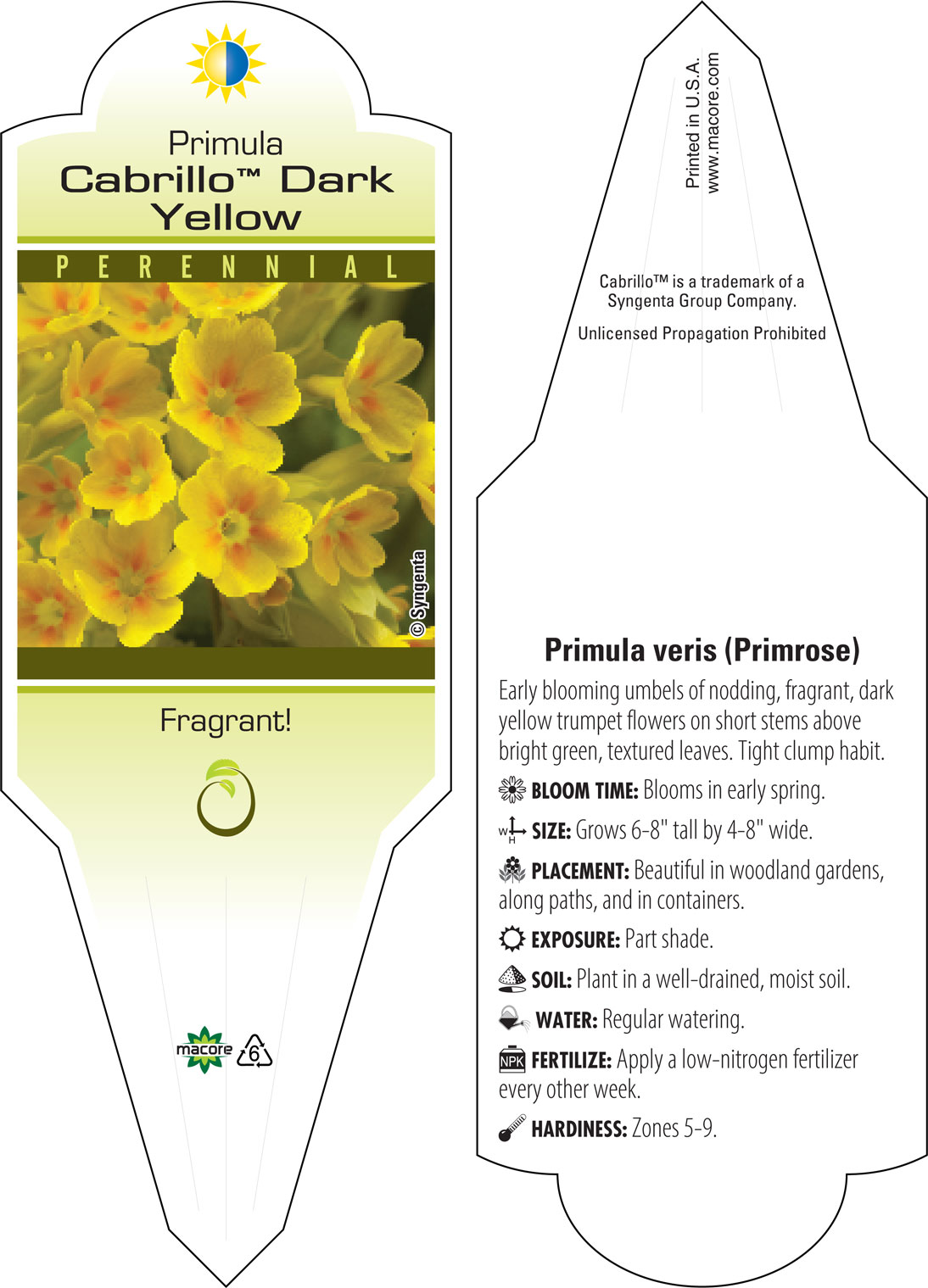 Primula
Cabrillo™ Dark Yellow

PERENNIAL

© Syngenta

Fragrant!

macore

6

Printed in U.S.A.
www.macore.com

Cabrillo™ is a trademark of a Syngenta Group Company.

Unlicensed Propagation Prohibited

Primula veris (Primrose)

Early blooming umbels of nodding, fragrant, dark yellow trumpet flowers on short stems above bright green, textured leaves. Tight clump habit.

BLOOM TIME: Blooms in early spring.

W H SIZE: Grows 6-8" tall by 4-8" wide.

PLACEMENT: Beautiful in woodland gardens, along paths, and in containers.

EXPOSURE: Part shade.

SOIL: Plant in a well-drained, moist soil.

WATER: Regular watering.

NPK FERTILIZE: Apply a low-nitrogen fertilizer every other week.

HARDINESS: Zones 5-9.